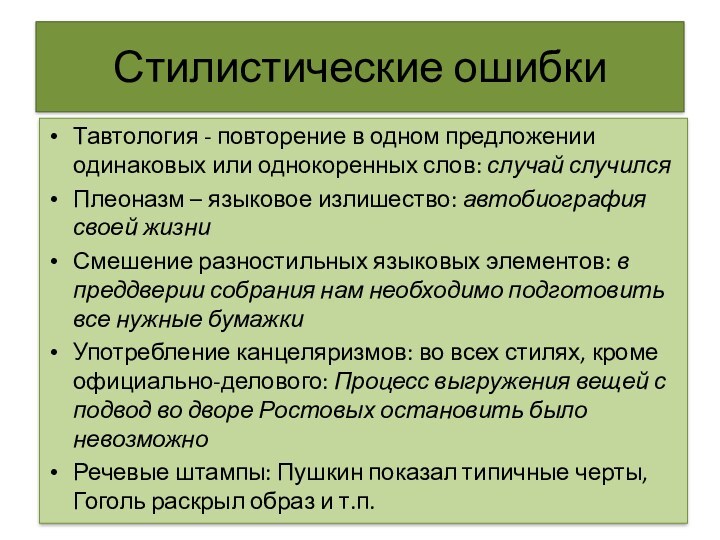 Стилистические ошибки

• Тавтология - повторение в одном предложении одинаковых или однокоренных слов: случай случился
• Плеоназм – языковое излишество: автобиография своей жизни
• Смешение разностильных языковых элементов: в преддверии собрания нам необходимо подготовить все нужные бумажки
• Употребление канцеляризмов: во всех стилях, кроме официально-делового: Процесс выгружения вещей с подвод во дворе Ростовых остановить было невозможно
• Речевые штампы: Пушкин показал типичные черты, Гоголь раскрыл образ и т.п.